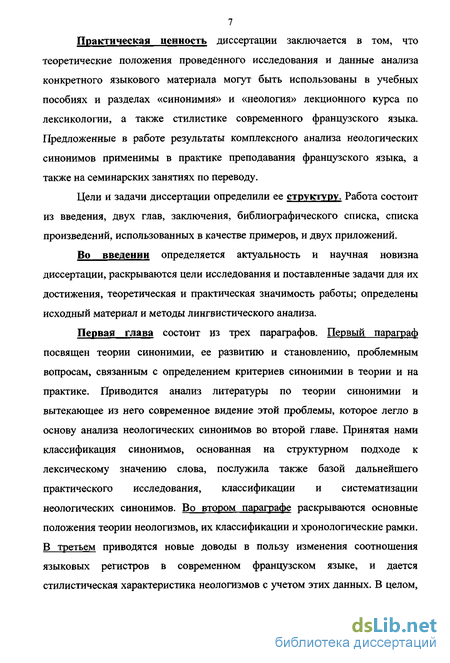 7

Практическая ценность диссертации заключается в том, что теоретические положения проведенного исследования и данные анализа конкретного языкового материала могут быть использованы в учебных пособиях и разделах «синонимия» и «неология» лекционного курса по лексикологии, а также стилистике современного французского языка. Предложенные в работе результаты комплексного анализа неологических синонимов применимы в практике преподавания французского языка, а также на семинарских занятиях по переводу.

Цели и задачи диссертации определили ее структуру. Работа состоит из введения, двух глав, заключения, библиографического списка, списка произведений, использованных в качестве примеров, и двух приложений.

Во введении определяется актуальность и научная новизна диссертации, раскрываются цели исследования и поставленные задачи для их достижения, теоретическая и практическая значимость работы; определены исходный материал и методы лингвистического анализа.

Первая глава состоит из трех параграфов. Первый параграф посвящен теории синонимии, ее развитию и становлению, проблемным вопросам, связанным с определением критериев синонимии в теории и на практике. Приводится анализ литературы по теории синонимии и вытекающее из него современное видение этой проблемы, которое легло в основу анализа неологических синонимов во второй главе. Принятая нами классификация синонимов, основанная на структурном подходе к лексическому значению слова, послужила также базой дальнейшего практического исследования, классификации и систематизации неологических синонимов. Во втором параграфе раскрываются основные положения теории неологизмов, их классификации и хронологические рамки. В третьем приводятся новые доводы в пользу изменения соотношения языковых регистров в современном французском языке, и дается стилистическая характеристика неологизмов с учетом этих данных. В целом,

dsLib.net
библиотека диссертаций